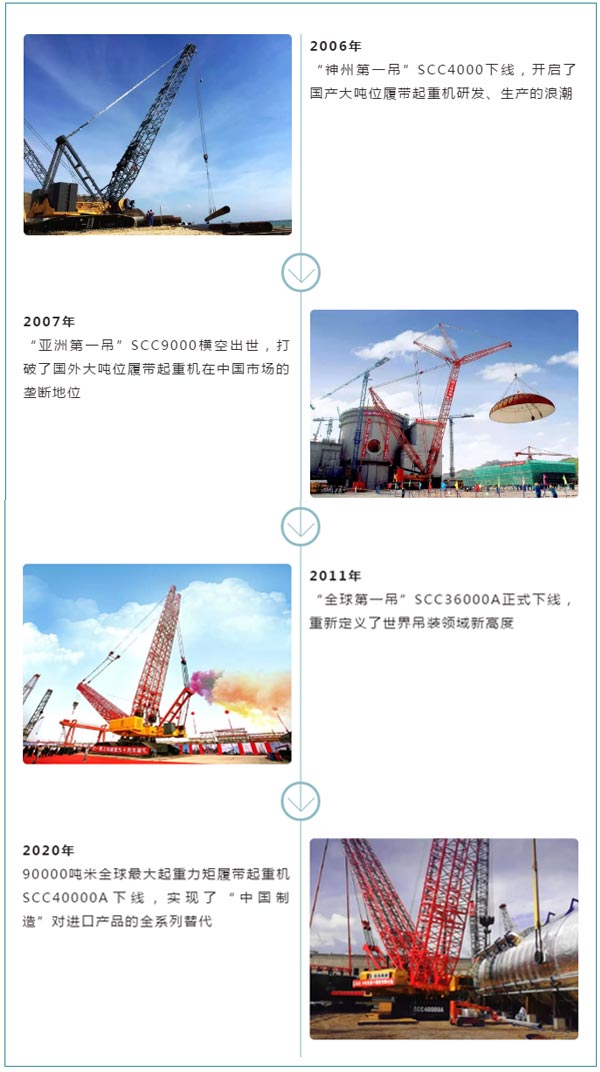 2006年

“神州第一吊”SCC4000下线，开启了国产大吨位履带起重机研发、生产的浪潮

2007年

“亚洲第一吊”SCC9000横空出世，打破了国外大吨位履带起重机在中国市场的垄断地位

2011年

“全球第一吊”SCC36000A正式下线，重新定义了世界吊装领域新高度

2020年

90000吨米全球最大起重力矩履带起重机SCC40000A下线，实现了“中国制造”对进口产品的全系列替代